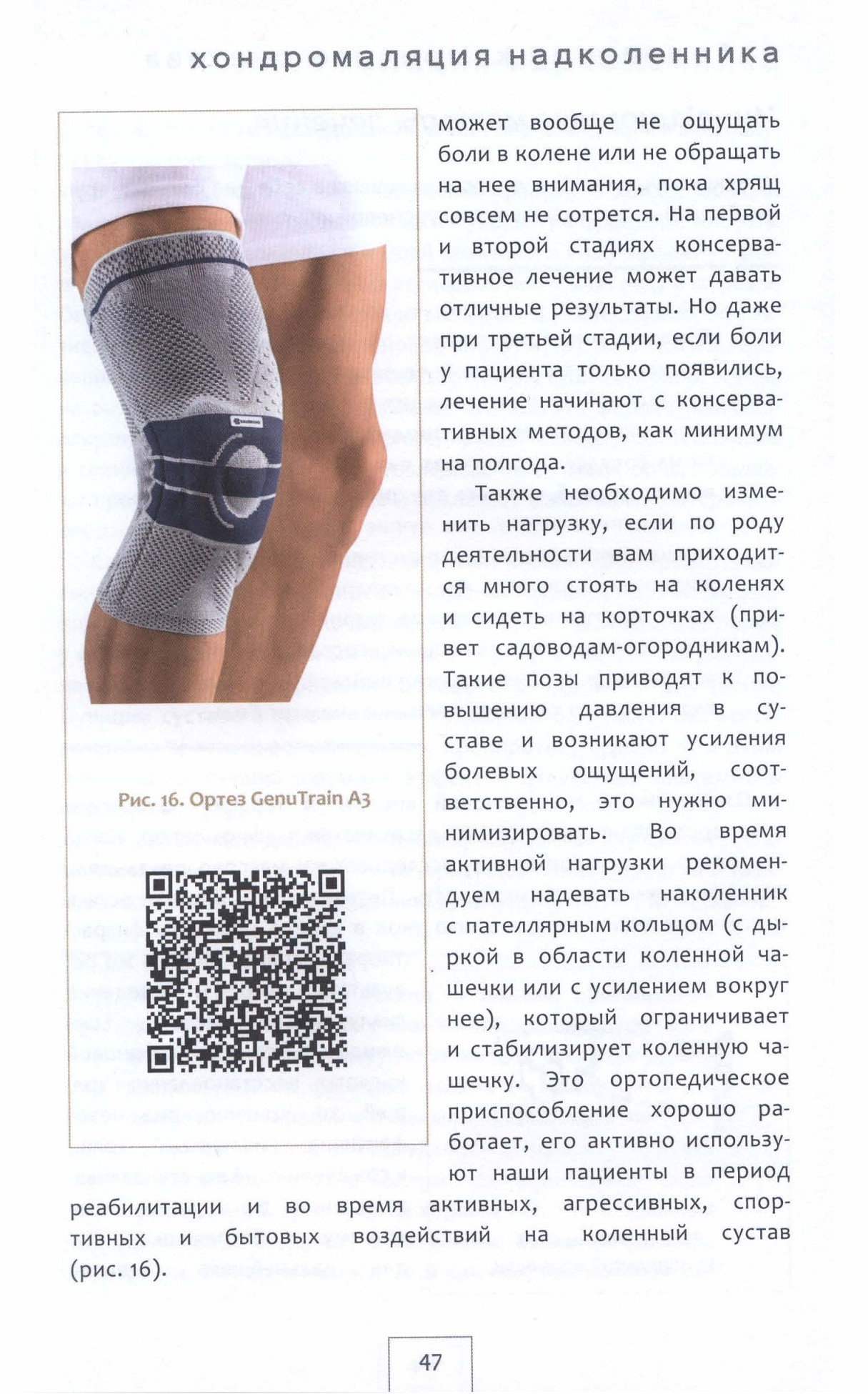 хондромаляция надколенника

Рис. 16. Ортез GenuTrain A3

может вообще не ощущать боли в колене или не обращать на нее внимания, пока хрящ совсем не сотрется. На первой и второй стадиях консервативное лечение может давать отличные результаты. Но даже при третьей стадии, если боли у пациента только появились, лечение начинают с консервативных методов, как минимум на полгода.

Также необходимо изменить нагрузку, если по роду деятельности вам приходится много стоять на коленях и сидеть на корточках (привет садоводам-огородникам). Такие позы приводят к повышению давления в суставе и возникают усиления болевых ощущений, соответственно, это нужно минимизировать. Во время активной нагрузки рекомендуем надевать наколенник с пателлярным кольцом (с дыркой в области коленной чашечки или с усилением вокруг нее), который ограничивает и стабилизирует коленную чашечку. Это ортопедическое приспособление хорошо работает, его активно используют наши пациенты в период реабилитации и во время активных, агрессивных, спортивных и бытовых воздействий на коленный сустав (рис. 16).

47